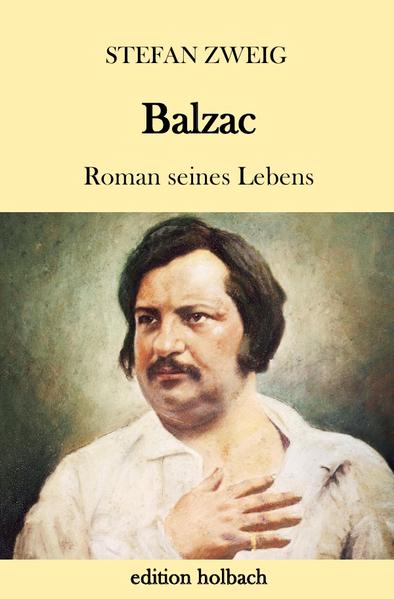 STEFAN ZWEIG

Balzac

Roman seines Lebens

edition holbach